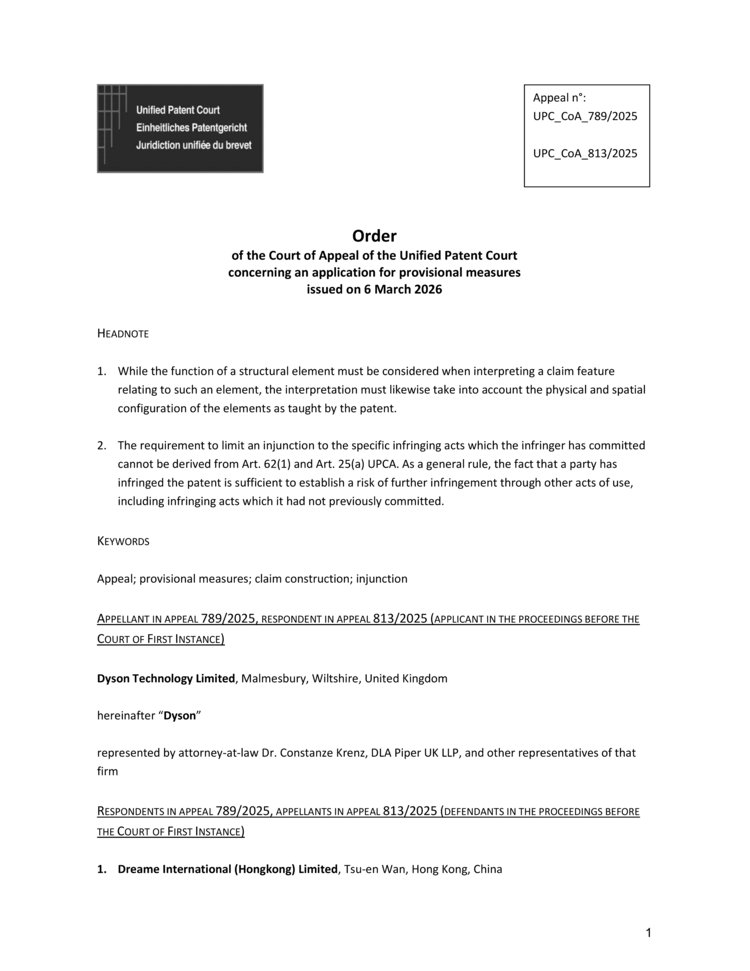 Unified Patent Court
Einheitliches Patentgericht
Juridiction unifiée du brevet

Appeal n°:
UPC_CoA_789/2025

UPC_CoA_813/2025

Order
of the Court of Appeal of the Unified Patent Court
concerning an application for provisional measures
issued on 6 March 2026

HEADNOTE

1. While the function of a structural element must be considered when interpreting a claim feature relating to such an element, the interpretation must likewise take into account the physical and spatial configuration of the elements as taught by the patent.

2. The requirement to limit an injunction to the specific infringing acts which the infringer has committed cannot be derived from Art. 62(1) and Art. 25(a) UPCA. As a general rule, the fact that a party has infringed the patent is sufficient to establish a risk of further infringement through other acts of use, including infringing acts which it had not previously committed.

KEYWORDS

Appeal; provisional measures; claim construction; injunction

APPELLANT IN APPEAL 789/2025, RESPONDENT IN APPEAL 813/2025 (APPLICANT IN THE PROCEEDINGS BEFORE THE COURT OF FIRST INSTANCE)

Dyson Technology Limited, Malmesbury, Wiltshire, United Kingdom

hereinafter “Dyson”

represented by attorney-at-law Dr. Constanze Krenz, DLA Piper UK LLP, and other representatives of that firm

RESPONDENTS IN APPEAL 789/2025, APPELLANTS IN APPEAL 813/2025 (DEFENDANTS IN THE PROCEEDINGS BEFORE THE COURT OF FIRST INSTANCE)

1. Dreame International (Hongkong) Limited, Tsu-en Wan, Hong Kong, China

1